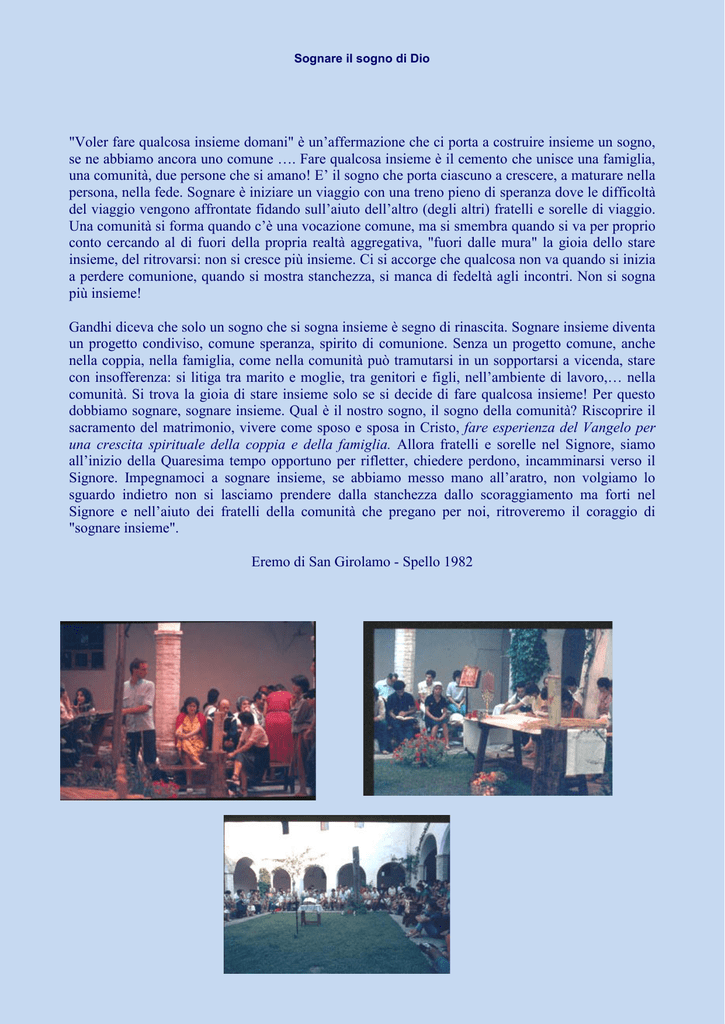 Sognare il sogno di Dio

"Voler fare qualcosa insieme domani" è un'affermazione che ci porta a costruire insieme un sogno, se ne abbiamo ancora uno comune …. Fare qualcosa insieme è il cemento che unisce una famiglia, una comunità, due persone che si amano! E' il sogno che porta ciascuno a crescere, a maturare nella persona, nella fede. Sognare è iniziare un viaggio con una treno pieno di speranza dove le difficoltà del viaggio vengono affrontate fidando sull'aiuto dell'altro (degli altri) fratelli e sorelle di viaggio. Una comunità si forma quando c'è una vocazione comune, ma si smembra quando si va per proprio conto cercando al di fuori della propria realtà aggregativa, "fuori dalle mura" la gioia dello stare insieme, del ritrovarsi: non si cresce più insieme. Ci si accorge che qualcosa non va quando si inizia a perdere comunione, quando si mostra stanchezza, si manca di fedeltà agli incontri. Non si sogna più insieme!

Gandhi diceva che solo un sogno che si sogna insieme è segno di rinascita. Sognare insieme diventa un progetto condiviso, comune speranza, spirito di comunione. Senza un progetto comune, anche nella coppia, nella famiglia, come nella comunità può tramutarsi in un sopportarsi a vicenda, stare con insofferenza: si litiga tra marito e moglie, tra genitori e figli, nell'ambiente di lavoro,… nella comunità. Si trova la gioia di stare insieme solo se si decide di fare qualcosa insieme! Per questo dobbiamo sognare, sognare insieme. Qual è il nostro sogno, il sogno della comunità? Riscoprire il sacramento del matrimonio, vivere come sposo e sposa in Cristo, fare esperienza del Vangelo per una crescita spirituale della coppia e della famiglia. Allora fratelli e sorelle nel Signore, siamo all'inizio della Quaresima tempo opportuno per rifletter, chiedere perdono, incamminarsi verso il Signore. Impegnamoci a sognare insieme, se abbiamo messo mano all'aratro, non volgiamo lo sguardo indietro non si lasciamo prendere dalla stanchezza dallo scoraggiamento ma forti nel Signore e nell'aiuto dei fratelli della comunità che pregano per noi, ritroveremo il coraggio di "sognare insieme".

Eremo di San Girolamo - Spello 1982